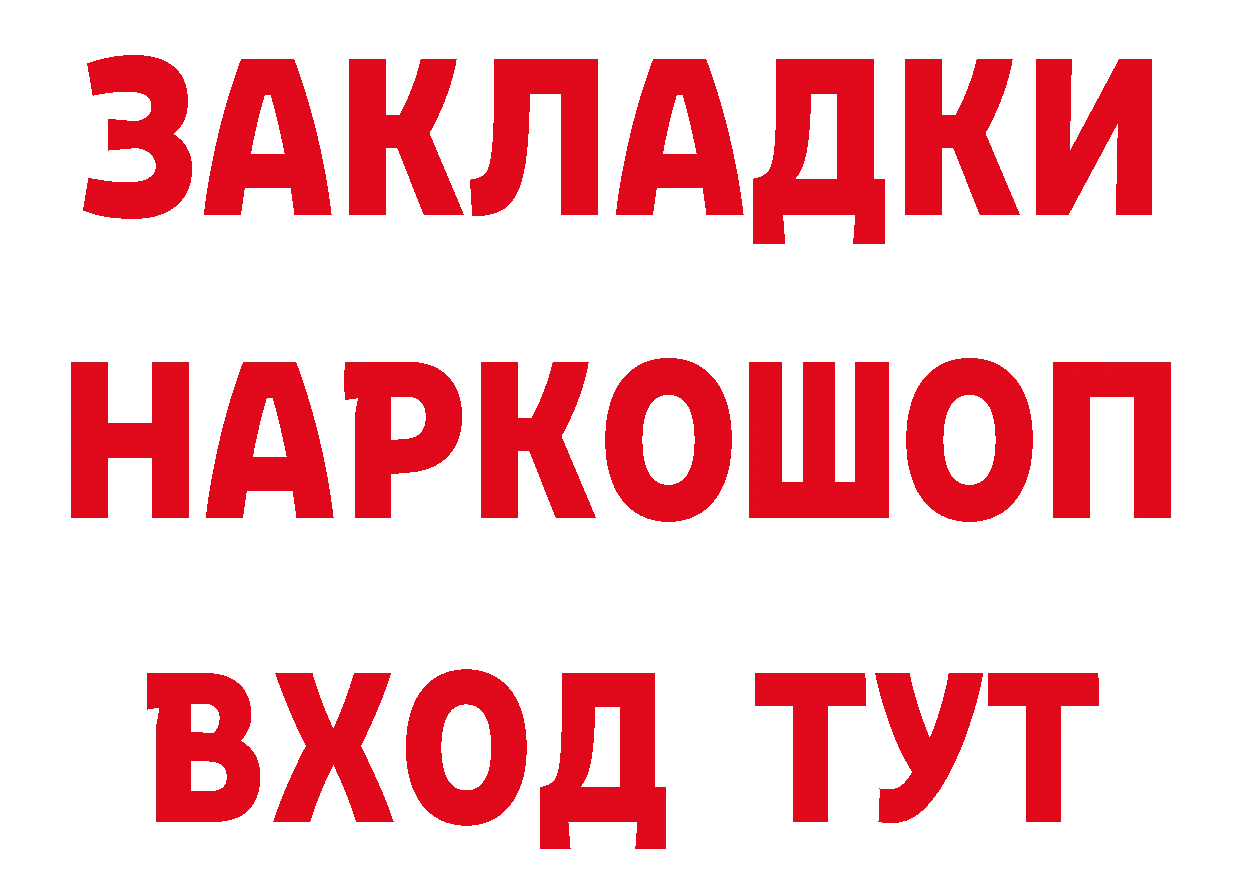 ЗАКЛАДКИ
НАРКОШОП
ВХОД ТУТ